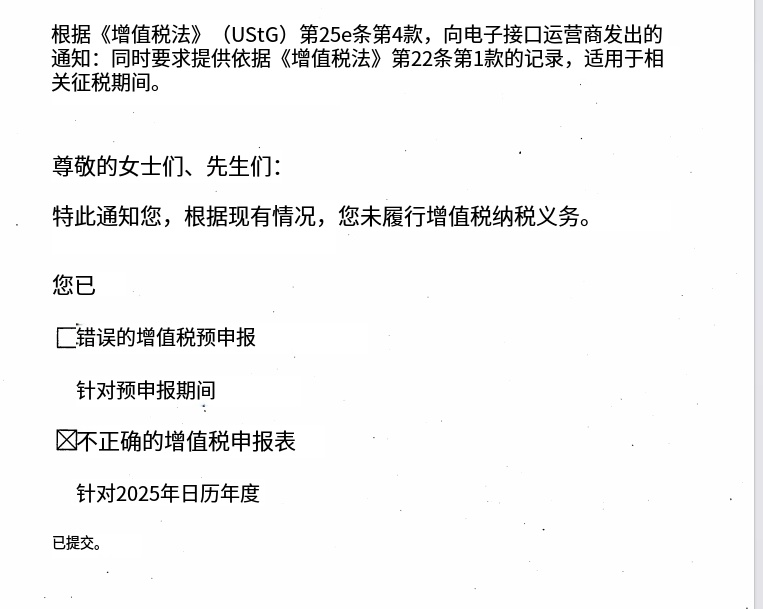 根据《增值税法》（UStG）第25e条第4款，向电子接口运营商发出的通知：同时要求提供依据《增值税法》第22条第1款的记录，适用于相关征税期间。

尊敬的女士们、先生们：

特此通知您，根据现有情况，您未履行增值税纳税义务。

您已

☐错误的增值税预申报

针对预申报期间

☒不正确的增值税申报表

针对2025年日历年度

已提交。